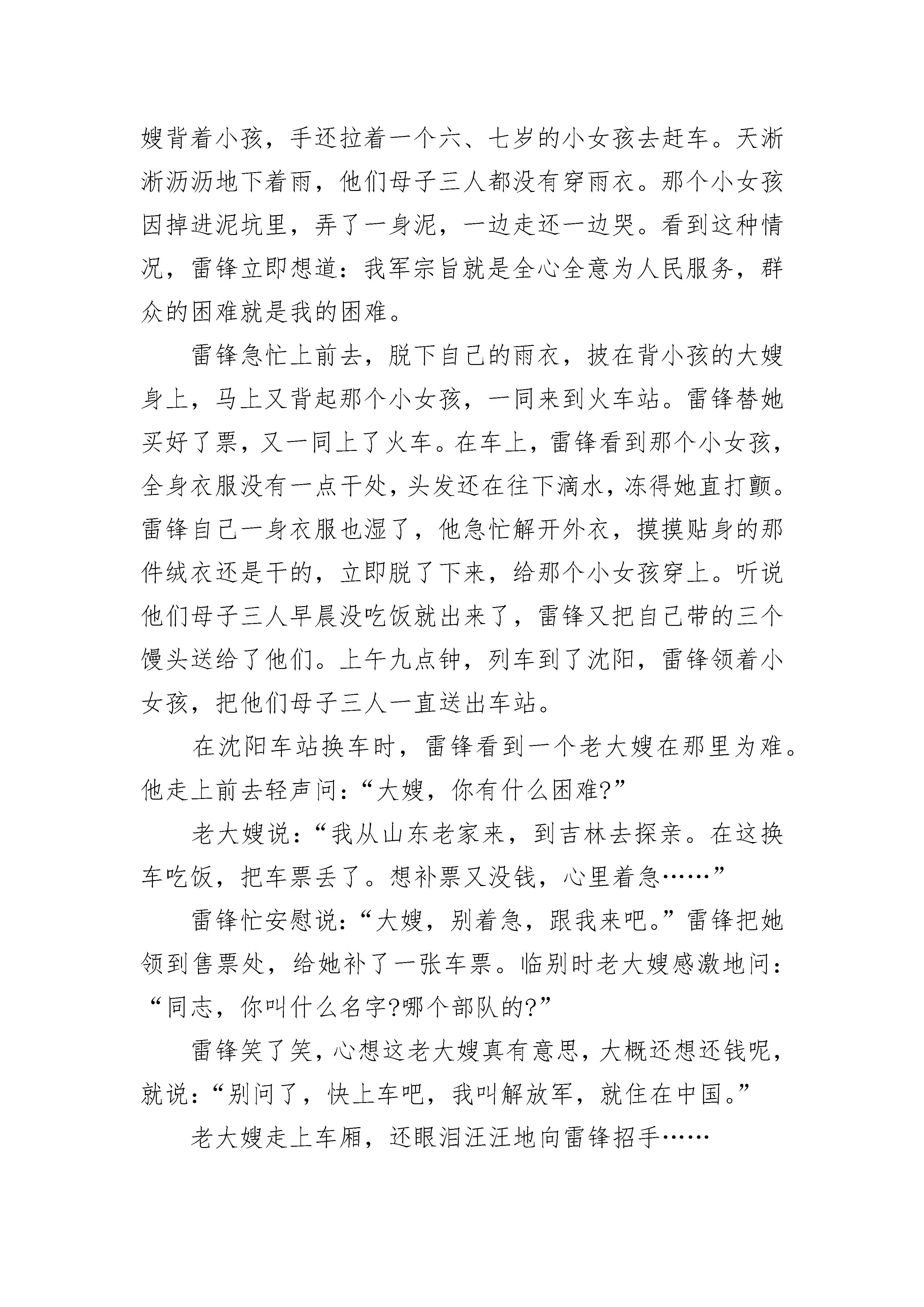 嫂背着小孩，手还拉着一个六、七岁的小女孩去赶车。天淅淅沥沥地下着雨，他们母子三人都没有穿雨衣。那个小女孩因掉进泥坑里，弄了一身泥，一边走还一边哭。看到这种情况，雷锋立即想道：我军宗旨就是全心全意为人民服务，群众的困难就是我的困难。

雷锋急忙上前去，脱下自己的雨衣，披在背小孩的大嫂身上，马上又背起那个小女孩，一同来到火车站。雷锋替她买好了票，又一同上了火车。在车上，雷锋看到那个小女孩，全身衣服没有一点干处，头发还在往下滴水，冻得她直打颤。雷锋自己一身衣服也湿了，他急忙解开外衣，摸摸贴身的那件绒衣还是干的，立即脱了下来，给那个小女孩穿上。听说他们母子三人早晨没吃饭就出来了，雷锋又把自己带的三个馒头送给了他们。上午九点钟，列车到了沈阳，雷锋领着小女孩，把他们母子三人一直送出车站。

在沈阳车站换车时，雷锋看到一个老大嫂在那里为难。他走上前去轻声问：“大嫂，你有什么困难?”

老大嫂说：“我从山东老家来，到吉林去探亲。在这换车吃饭，把车票丢了。想补票又没钱，心里着急……”

雷锋忙安慰说：“大嫂，别着急，跟我来吧。”雷锋把她领到售票处，给她补了一张车票。临别时老大嫂感激地问：“同志，你叫什么名字?哪个部队的?”

雷锋笑了笑，心想这老大嫂真有意思，大概还想还钱呢，就说：“别问了，快上车吧，我叫解放军，就住在中国。”

老大嫂走上车厢，还眼泪汪汪地向雷锋招手……